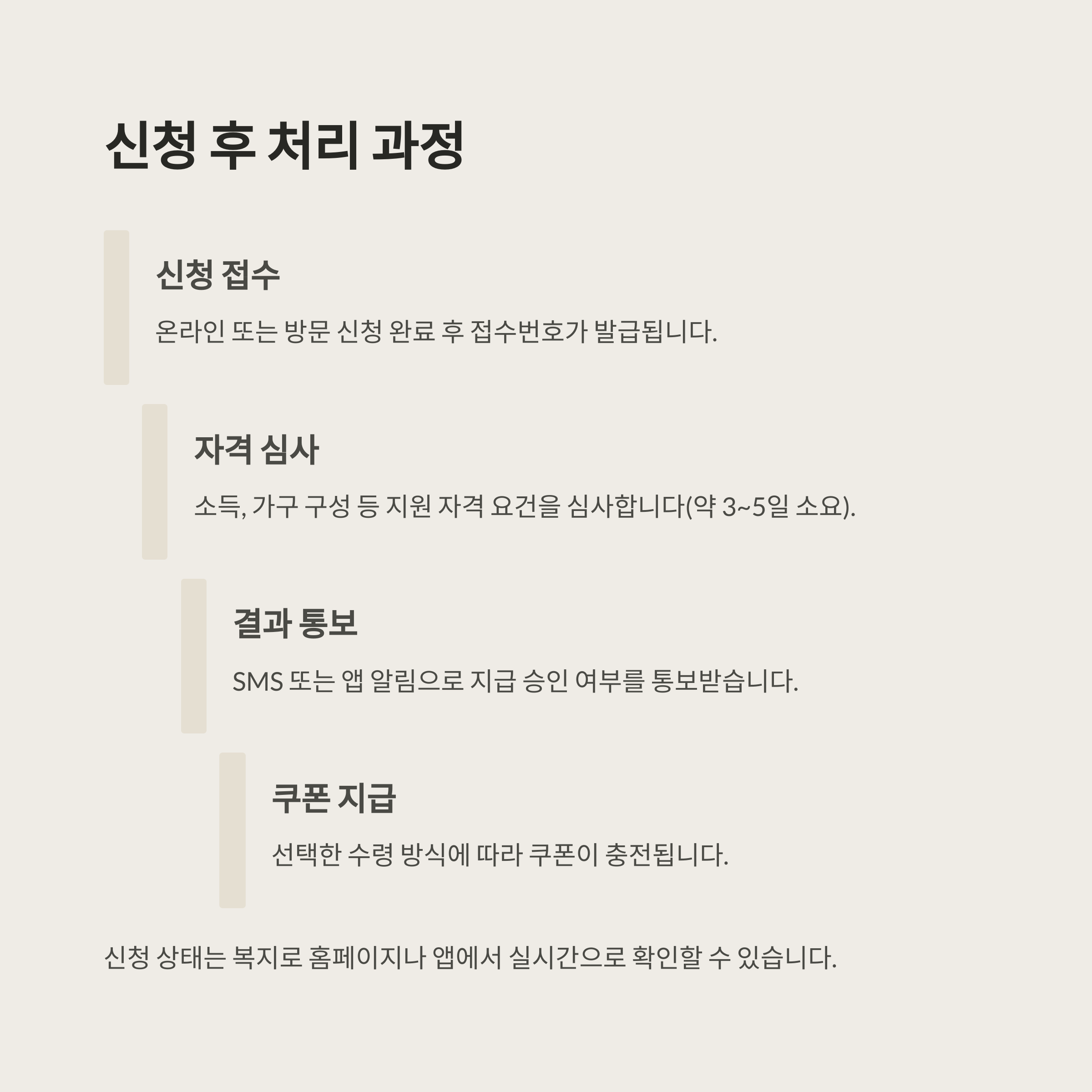 신청 후 처리 과정

신청 접수

온라인 또는 방문 신청 완료 후 접수번호가 발급됩니다.

자격 심사

소득, 가구 구성 등 지원 자격 요건을 심사합니다(약 3~5일 소요).

결과 통보

SMS 또는 앱 알림으로 지급 승인 여부를 통보받습니다.

쿠폰 지급

선택한 수령 방식에 따라 쿠폰이 충전됩니다.

신청 상태는 복지로 홈페이지나 앱에서 실시간으로 확인할 수 있습니다.